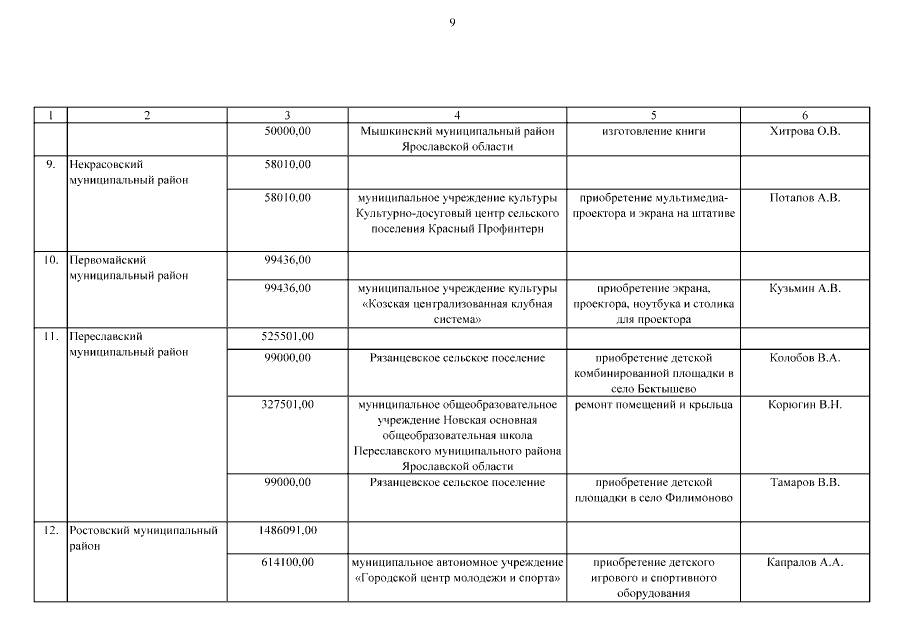 9

| 1 | 2 | 3 | 4 | 5 | 6 |
|---|---|---|---|---|---|
| | | 50000,00 | Мышкинский муниципальный район Ярославской области | изготовление книги | Хитрова О.В. |
| 9. | Некрасовский муниципальный район | 58010,00 | | | |
| | | 58010,00 | муниципальное учреждение культуры Культурно-досуговый центр сельского поселения Красный Профинтерн | приобретение мультимедиа-проектора и экрана на штативе | Потапов А.В. |
| 10. | Первомайский муниципальный район | 99436,00 | | | |
| | | 99436,00 | муниципальное учреждение культуры «Козская централизованная клубная система» | приобретение экрана, проектора, ноутбука и столика для проектора | Кузьмин А.В. |
| 11. | Переславский муниципальный район | 525501,00 | | | |
| | | 99000,00 | Рязанцевское сельское поселение | приобретение детской комбинированной площадки в село Бектышево | Колобов В.А. |
| | | 327501,00 | муниципальное общеобразовательное учреждение Новская основная общеобразовательная школа Переславского муниципального района Ярославской области | ремонт помещений и крыльца | Корюгин В.Н. |
| | | 99000,00 | Рязанцевское сельское поселение | приобретение детской площадки в село Филимоново | Тамаров В.В. |
| 12. | Ростовский муниципальный район | 1486091,00 | | | |
| | | 614100,00 | муниципальное автономное учреждение «Городской центр молодежи и спорта» | приобретение детского игрового и спортивного оборудования | Капралов А.А. |